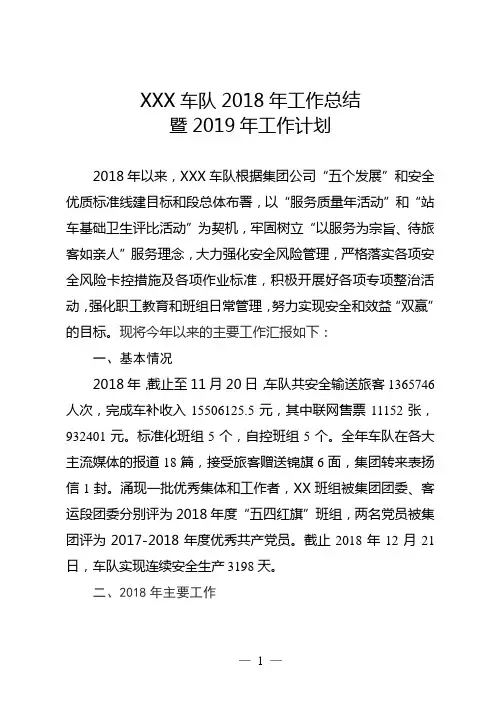 XXX 车队 2018 年工作总结
暨 2019 年工作计划

2018 年以来，XXX 车队根据集团公司“五个发展”和安全优质标准线建目标和段总体布署，以“服务质量年活动”和“站车基础卫生评比活动”为契机，牢固树立“以服务为宗旨、待旅客如亲人”服务理念，大力强化安全风险管理，严格落实各项安全风险卡控措施及各项作业标准，积极开展好各项专项整治活动，强化职工教育和班组日常管理，努力实现安全和效益“双赢”的目标。现将今年以来的主要工作汇报如下：

一、基本情况

2018 年，截止至 11 月 20 日，车队共安全输送旅客 1365746 人次，完成车补收入 15506125.5 元，其中联网售票 11152 张，932401 元。标准化班组 5 个，自控班组 5 个。全年车队在各大主流媒体的报道 18 篇，接受旅客赠送锦旗 6 面，集团转来表扬信 1 封。涌现一批优秀集体和工作者，XX 班组被集团团委、客运段团委分别评为 2018 年度“五四红旗”班组，两名党员被集团评为 2017-2018 年度优秀共产党员。截止 2018 年 12 月 21 日，车队实现连续安全生产 3198 天。

二、2018 年主要工作

— 1 —